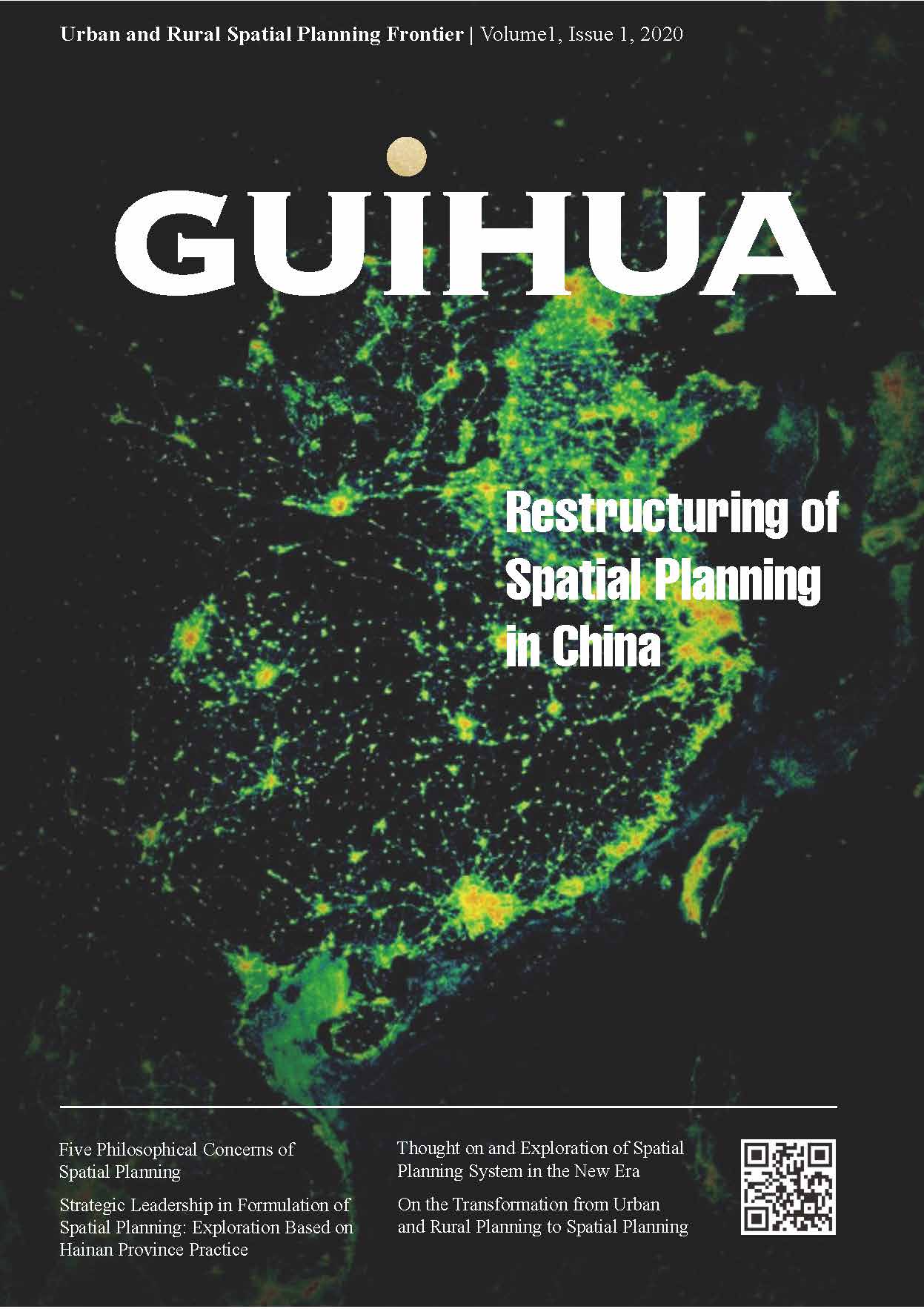 Urban and Rural Spatial Planning Frontier | Volume1, Issue 1, 2020

GUIHUA

Restructuring of Spatial Planning in China

Five Philosophical Concerns of Spatial Planning

Strategic Leadership in Formulation of Spatial Planning: Exploration Based on Hainan Province Practice

Thought on and Exploration of Spatial Planning System in the New Era

On the Transformation from Urban and Rural Planning to Spatial Planning